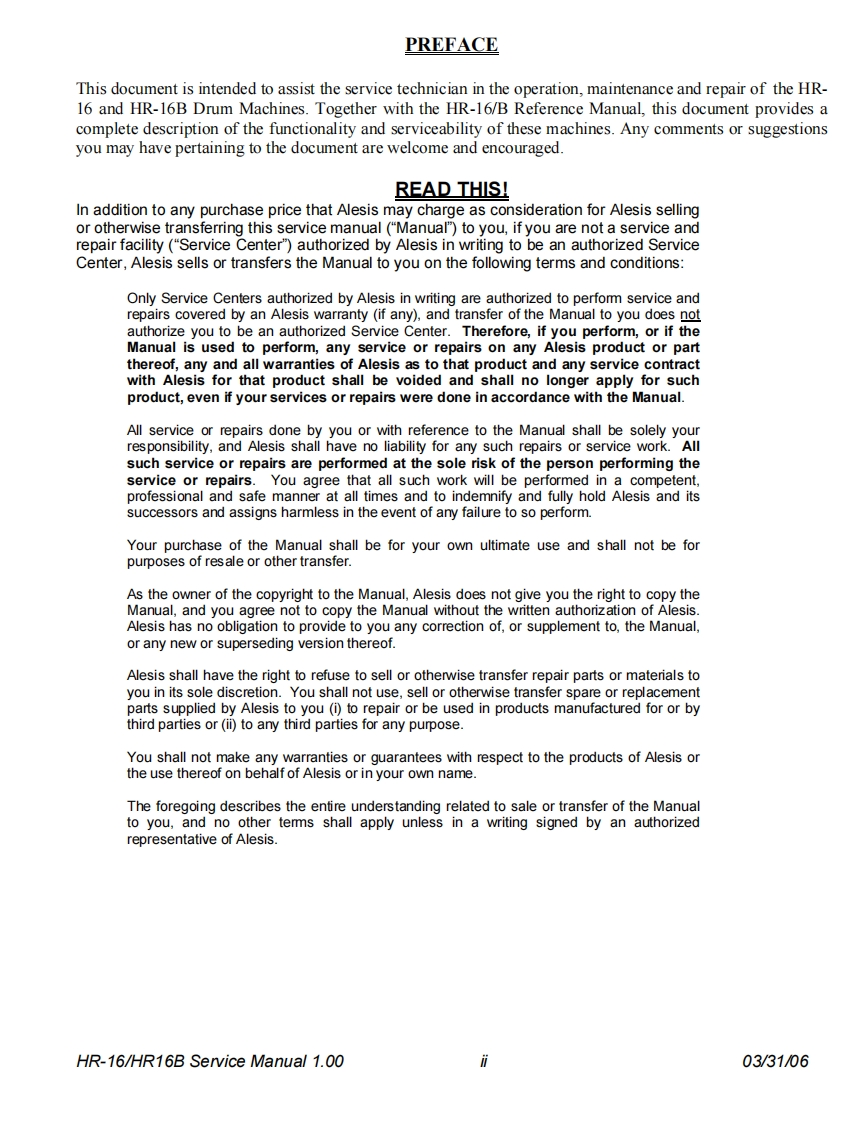 PREFACE

This document is intended to assist the service technician in the operation, maintenance and repair of the HR-16 and HR-16B Drum Machines. Together with the HR-16/B Reference Manual, this document provides a complete description of the functionality and serviceability of these machines. Any comments or suggestions you may have pertaining to the document are welcome and encouraged.

READ THIS!

In addition to any purchase price that Alesis may charge as consideration for Alesis selling or otherwise transferring this service manual ("Manual") to you, if you are not a service and repair facility ("Service Center") authorized by Alesis in writing to be an authorized Service Center, Alesis sells or transfers the Manual to you on the following terms and conditions:

Only Service Centers authorized by Alesis in writing are authorized to perform service and repairs covered by an Alesis warranty (if any), and transfer of the Manual to you does not authorize you to be an authorized Service Center. Therefore, if you perform, or if the Manual is used to perform, any service or repairs on any Alesis product or part thereof, any and all warranties of Alesis as to that product and any service contract with Alesis for that product shall be voided and shall no longer apply for such product, even if your services or repairs were done in accordance with the Manual.

All service or repairs done by you or with reference to the Manual shall be solely your responsibility, and Alesis shall have no liability for any such repairs or service work. All such service or repairs are performed at the sole risk of the person performing the service or repairs. You agree that all such work will be performed in a competent, professional and safe manner at all times and to indemnify and fully hold Alesis and its successors and assigns harmless in the event of any failure to so perform.

Your purchase of the Manual shall be for your own ultimate use and shall not be for purposes of resale or other transfer.

As the owner of the copyright to the Manual, Alesis does not give you the right to copy the Manual, and you agree not to copy the Manual without the written authorization of Alesis. Alesis has no obligation to provide to you any correction of, or supplement to, the Manual, or any new or superseding version thereof.

Alesis shall have the right to refuse to sell or otherwise transfer repair parts or materials to you in its sole discretion. You shall not use, sell or otherwise transfer spare or replacement parts supplied by Alesis to you (i) to repair or be used in products manufactured for or by third parties or (ii) to any third parties for any purpose.

You shall not make any warranties or guarantees with respect to the products of Alesis or the use thereof on behalf of Alesis or in your own name.

The foregoing describes the entire understanding related to sale or transfer of the Manual to you, and no other terms shall apply unless in a writing signed by an authorized representative of Alesis.

HR-16/HR16B Service Manual 1.00 ii 03/31/06